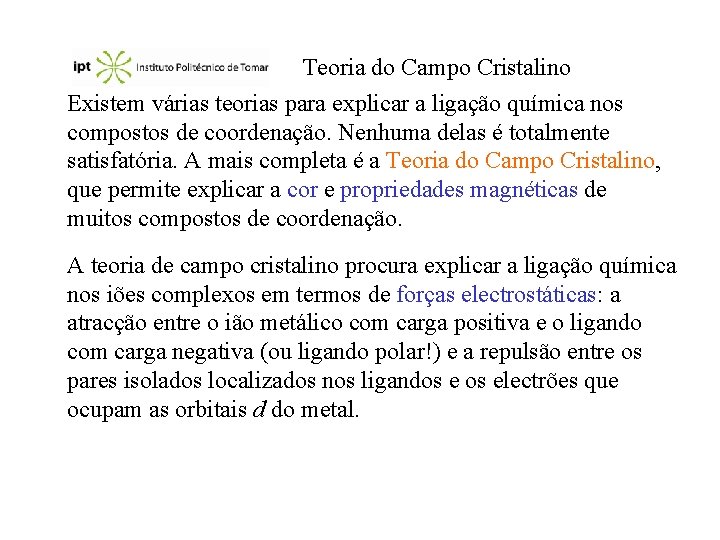 ipt Instituto Politécnico de Tomar

Teoria do Campo Cristalino

Existem várias teorias para explicar a ligação química nos compostos de coordenação. Nenhuma delas é totalmente satisfatória. A mais completa é a Teoria do Campo Cristalino, que permite explicar a cor e propriedades magnéticas de muitos compostos de coordenação.

A teoria de campo cristalino procura explicar a ligação química nos iões complexos em termos de forças electrostáticas: a atracção entre o ião metálico com carga positiva e o ligando com carga negativa (ou ligando polar!) e a repulsão entre os pares isolados localizados nos ligandos e os electrões que ocupam as orbitais $d$ do metal.